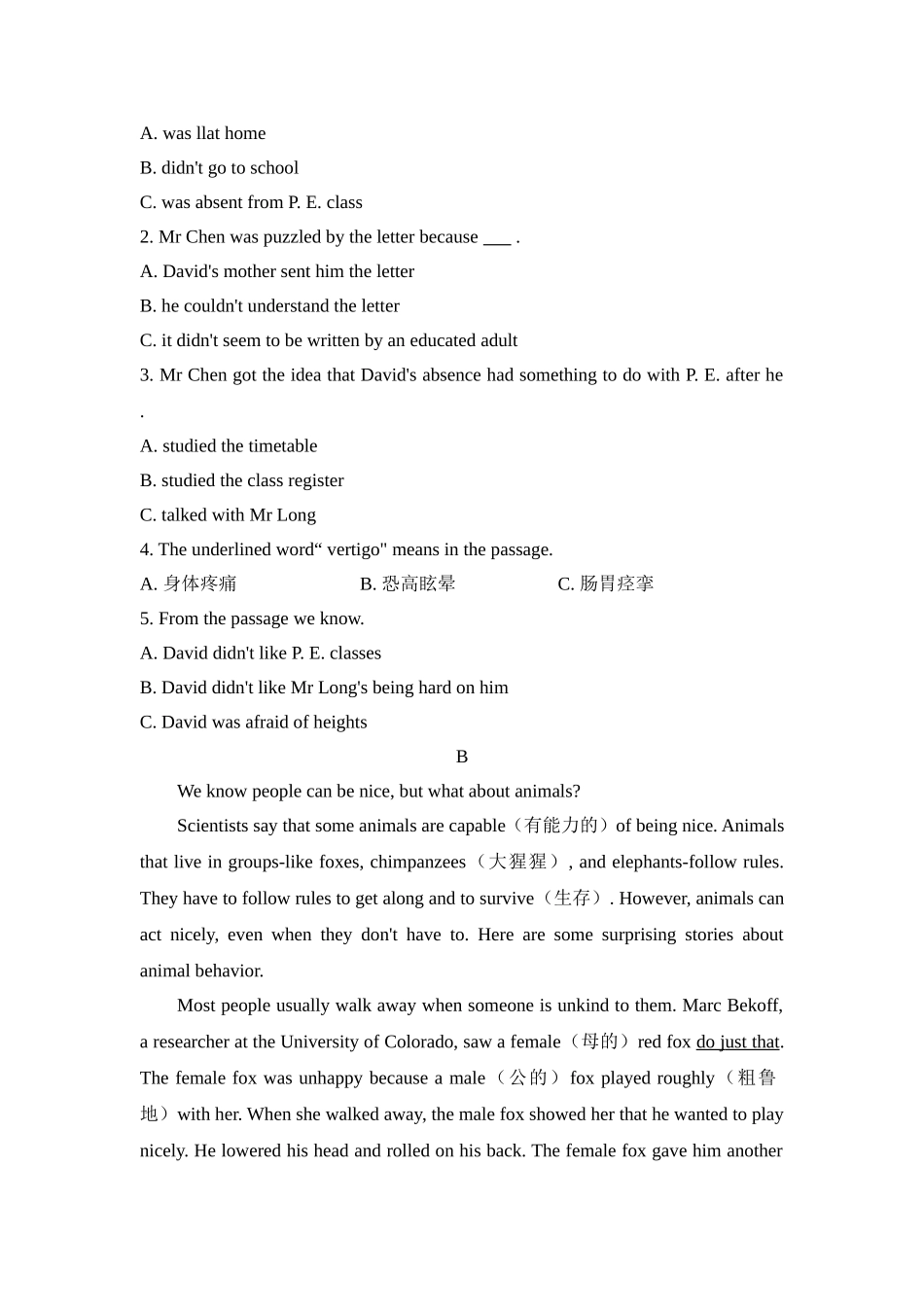 A. was llat home
B. didn't go to school
C. was absent from P. E. class
2. Mr Chen was puzzled by the letter because ___ .
A. David's mother sent him the letter
B. he couldn't understand the letter
C. it didn't seem to be written by an educated adult
3. Mr Chen got the idea that David's absence had something to do with P. E. after he .
A. studied the timetable
B. studied the class register
C. talked with Mr Long
4. The underlined word“ vertigo" means in the passage.
A. 身体疼痛 B. 恐高眩晕 C. 肠胃痉挛
5. From the passage we know.
A. David didn't like P. E. classes
B. David didn't like Mr Long's being hard on him
C. David was afraid of heights
B
We know people can be nice, but what about animals?
Scientists say that some animals are capable（有能力的）of being nice. Animals that live in groups-like foxes, chimpanzees（大猩猩）, and elephants-follow rules. They have to follow rules to get along and to survive（生存）. However, animals can act nicely, even when they don't have to. Here are some surprising stories about animal behavior.
Most people usually walk away when someone is unkind to them. Marc Bekoff, a researcher at the University of Colorado, saw a female（母的）red fox do just that. The female fox was unhappy because a male（公的）fox played roughly（粗鲁地）with her. When she walked away, the male fox showed her that he wanted to play nicely. He lowered his head and rolled on his back. The female fox gave him another